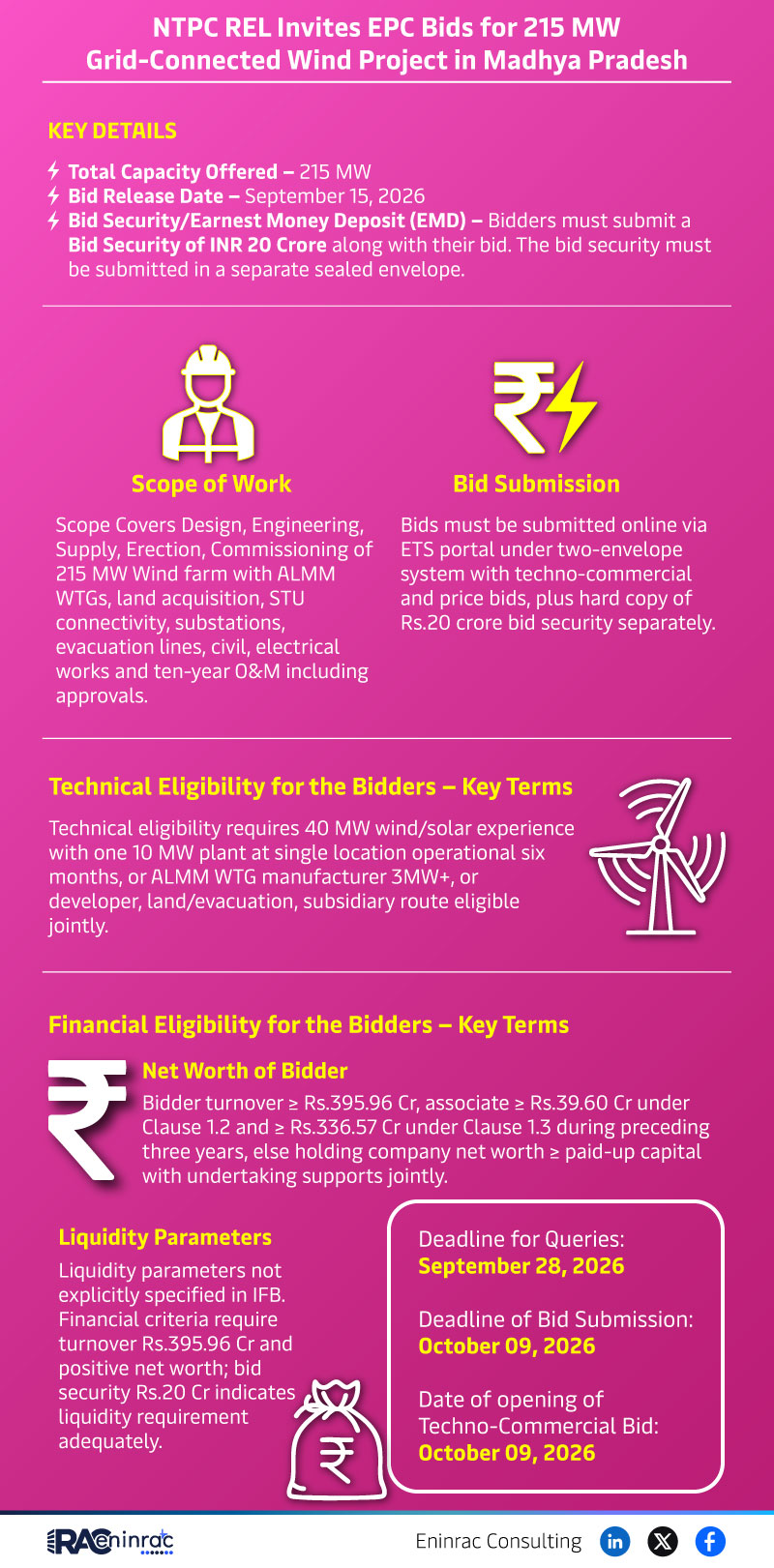 NTPC REL Invites EPC Bids for 215 MW Grid-Connected Wind Project in Madhya Pradesh

KEY DETAILS

Total Capacity Offered – 215 MW
Bid Release Date – September 15, 2026
Bid Security/Earnest Money Deposit (EMD) – Bidders must submit a Bid Security of INR 20 Crore along with their bid. The bid security must be submitted in a separate sealed envelope.

Scope of Work

Scope Covers Design, Engineering, Supply, Erection, Commissioning of 215 MW Wind farm with ALMM WTGs, land acquisition, STU connectivity, substations, evacuation lines, civil, electrical works and ten-year O&M including approvals.

Bid Submission

Bids must be submitted online via ETS portal under two-envelope system with techno-commercial and price bids, plus hard copy of Rs.20 crore bid security separately.

Technical Eligibility for the Bidders – Key Terms

Technical eligibility requires 40 MW wind/solar experience with one 10 MW plant at single location operational six months, or ALMM WTG manufacturer 3MW+, or developer, land/evacuation, subsidiary route eligible jointly.

Financial Eligibility for the Bidders – Key Terms

Net Worth of Bidder

Bidder turnover ≥ Rs.395.96 Cr, associate ≥ Rs.39.60 Cr under Clause 1.2 and ≥ Rs.336.57 Cr under Clause 1.3 during preceding three years, else holding company net worth ≥ paid-up capital with undertaking supports jointly.

Liquidity Parameters

Liquidity parameters not explicitly specified in IFB. Financial criteria require turnover Rs.395.96 Cr and positive net worth; bid security Rs.20 Cr indicates liquidity requirement adequately.

Deadline for Queries:
September 28, 2026

Deadline of Bid Submission:
October 09, 2026

Date of opening of Techno-Commercial Bid:
October 09, 2026

RAC eninrac

Eninrac Consulting